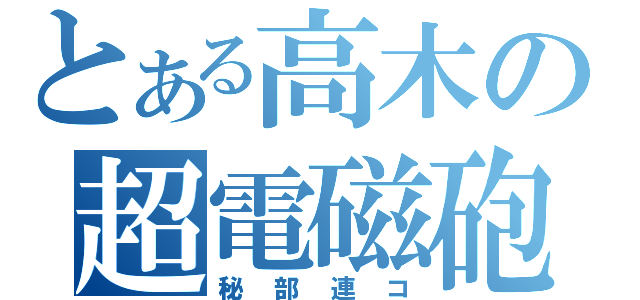 とある高木の
超電磁砲
秘部連コ